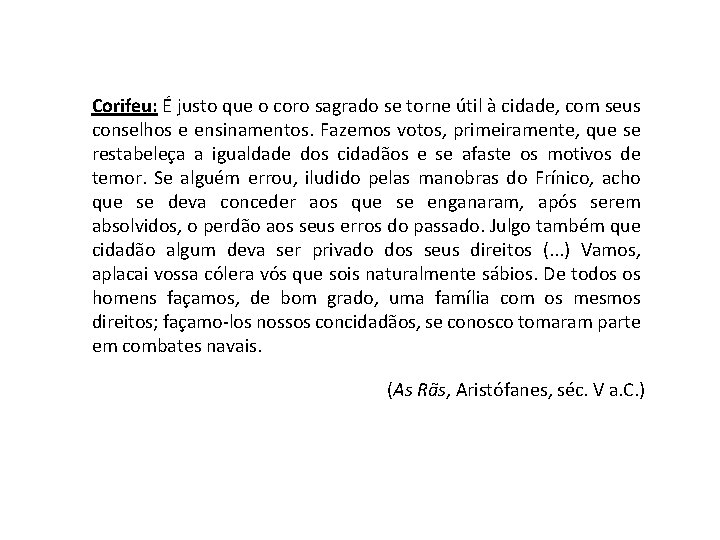 Corifeu: É justo que o coro sagrado se torne útil à cidade, com seus conselhos e ensinamentos. Fazemos votos, primeiramente, que se restabeleça a igualdade dos cidadãos e se afaste os motivos de temor. Se alguém errou, iludido pelas manobras do Frínico, acho que se deva conceder aos que se enganaram, após serem absolvidos, o perdão aos seus erros do passado. Julgo também que cidadão algum deva ser privado dos seus direitos (...) Vamos, aplacai vossa cólera vós que sois naturalmente sábios. De todos os homens façamos, de bom grado, uma família com os mesmos direitos; façamo-los nossos concidadãos, se conosco tomaram parte em combates navais.

(As Rãs, Aristófanes, séc. V a.C.)